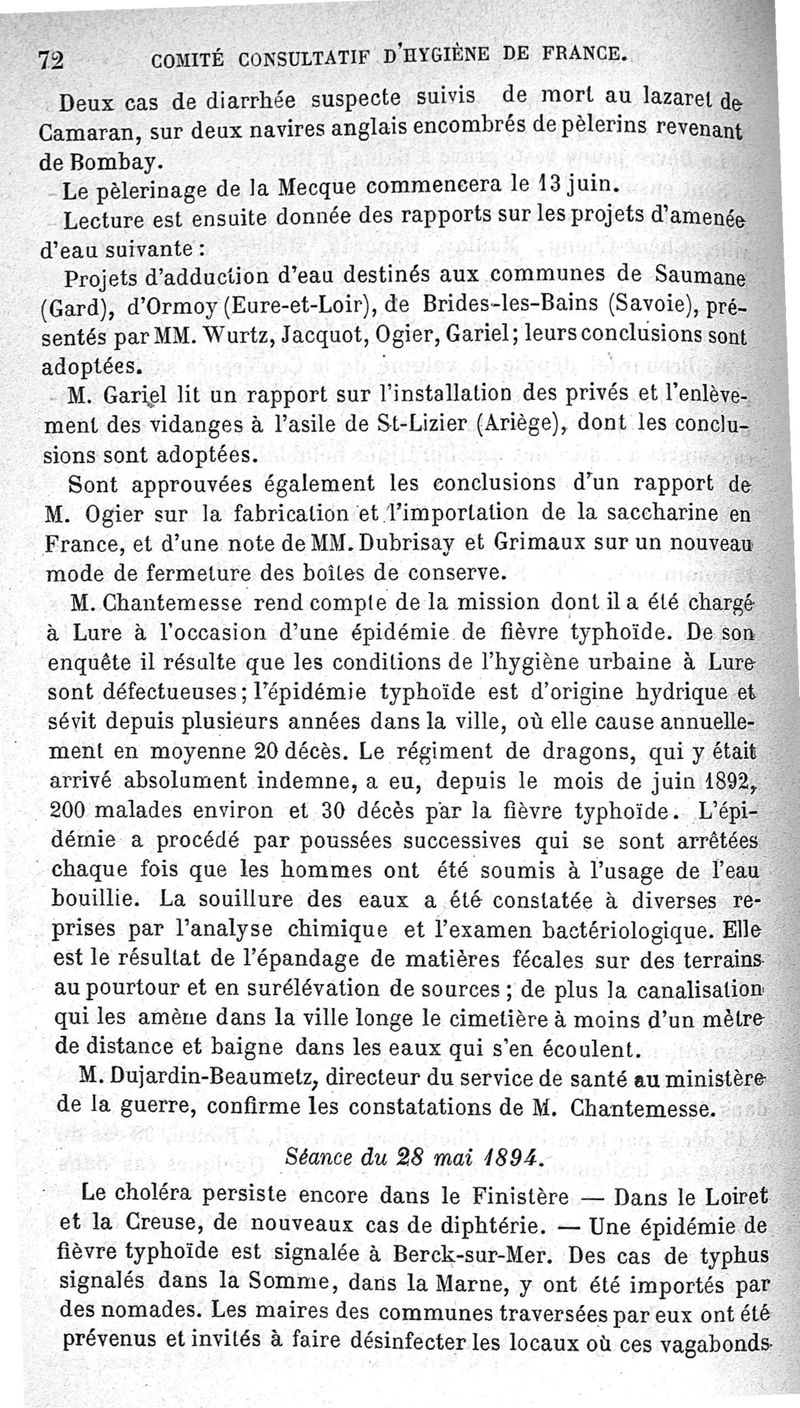 72 COMITÉ CONSULTATIF D'HYGIÈNE DE FRANCE.

Deux cas de diarrhée suspecte suivis de mort au lazaret de Camaran, sur deux navires anglais encombrés de pèlerins revenant de Bombay.

Le pèlerinage de la Mecque commencera le 13 juin.

Lecture est ensuite donnée des rapports sur les projets d'amenée d'eau suivante :

Projets d'adduction d'eau destinés aux communes de Saumane (Gard), d'Ormoy (Eure-et-Loir), de Brides-les-Bains (Savoie), présentés par MM. Wurtz, Jacquot, Ogier, Gariel; leurs conclusions sont adoptées.

M. Gariel lit un rapport sur l'installation des privés et l'enlèvement des vidanges à l'asile de St-Lizier (Ariège), dont les conclusions sont adoptées.

Sont approuvées également les conclusions d'un rapport de M. Ogier sur la fabrication et l'importation de la saccharine en France, et d'une note de MM. Dubrisay et Grimaux sur un nouveau mode de fermeture des boîtes de conserve.

M. Chantemesse rend compte de la mission dont il a été chargé à Lure à l'occasion d'une épidémie de fièvre typhoïde. De son enquête il résulte que les conditions de l'hygiène urbaine à Lure sont défectueuses; l'épidémie typhoïde est d'origine hydrique et sévit depuis plusieurs années dans la ville, où elle cause annuellement en moyenne 20 décès. Le régiment de dragons, qui y était arrivé absolument indemne, a eu, depuis le mois de juin 1892, 200 malades environ et 30 décès par la fièvre typhoïde. L'épidémie a procédé par poussées successives qui se sont arrêtées chaque fois que les hommes ont été soumis à l'usage de l'eau bouillie. La souillure des eaux a été constatée à diverses reprises par l'analyse chimique et l'examen bactériologique. Elle est le résultat de l'épandage de matières fécales sur des terrains au pourtour et en surélévation de sources ; de plus la canalisation qui les amène dans la ville longe le cimetière à moins d'un mètre de distance et baigne dans les eaux qui s'en écoulent.

M. Dujardin-Beaumetz, directeur du service de santé au ministère de la guerre, confirme les constatations de M. Chantemesse.

Séance du 28 mai 1894.

Le choléra persiste encore dans le Finistère — Dans le Loiret et la Creuse, de nouveaux cas de diphtérie. — Une épidémie de fièvre typhoïde est signalée à Berck-sur-Mer. Des cas de typhus signalés dans la Somme, dans la Marne, y ont été importés par des nomades. Les maires des communes traversées par eux ont été prévenus et invités à faire désinfecter les locaux où ces vagabonds